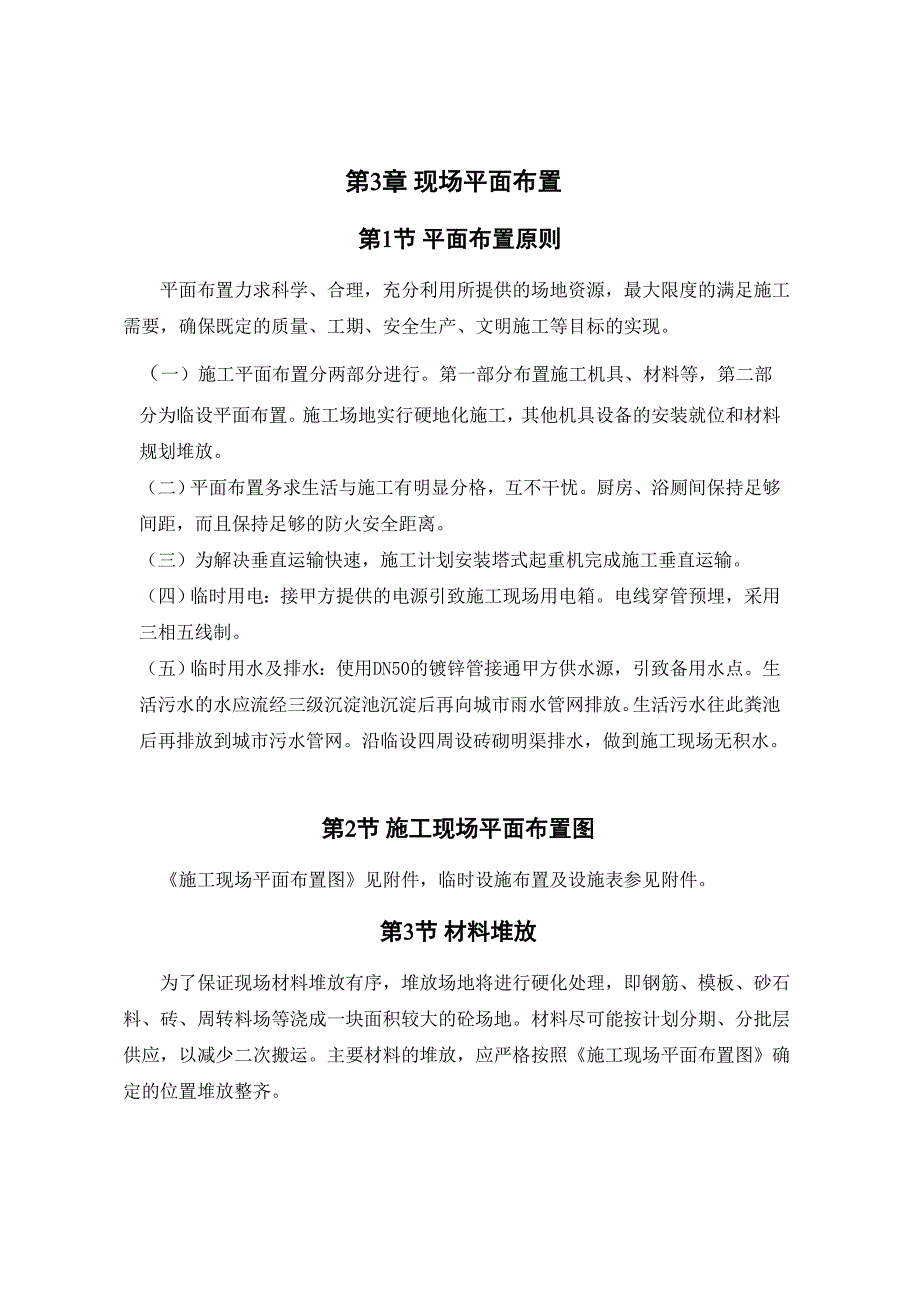 第3章 现场平面布置

第1节 平面布置原则

平面布置力求科学、合理，充分利用所提供的场地资源，最大限度的满足施工需要，确保既定的质量、工期、安全生产、文明施工等目标的实现。

（一）施工平面布置分两部分进行。第一部分布置施工机具、材料等，第二部分为临设平面布置。施工场地实行硬地化施工，其他机具设备的安装就位和材料规划堆放。

（二）平面布置务求生活与施工有明显分格，互不干忧。厨房、浴厕间保持足够间距，而且保持足够的防火安全距离。

（三）为解决垂直运输快速，施工计划安装塔式起重机完成施工垂直运输。

（四）临时用电：接甲方提供的电源引致施工现场用电箱。电线穿管预埋，采用三相五线制。

（五）临时用水及排水：使用DN50的镀锌管接通甲方供水源，引致备用水点。生活污水的水应流经三级沉淀池沉淀后再向城市雨水管网排放。生活污水往此粪池后再排放到城市污水管网。沿临设四周设砖砌明渠排水，做到施工现场无积水。

第2节 施工现场平面布置图

《施工现场平面布置图》见附件，临时设施布置及设施表参见附件。

第3节 材料堆放

为了保证现场材料堆放有序，堆放场地将进行硬化处理，即钢筋、模板、砂石料、砖、周转料场等浇成一块面积较大的砼场地。材料尽可能按计划分期、分批层供应，以减少二次搬运。主要材料的堆放，应严格按照《施工现场平面布置图》确定的位置堆放整齐。